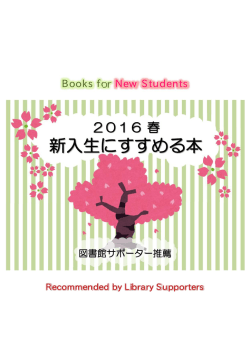 Books for New Students

2016 春
新入生にすすめる本

図書館サポーター推薦

Recommended by Library Supporters